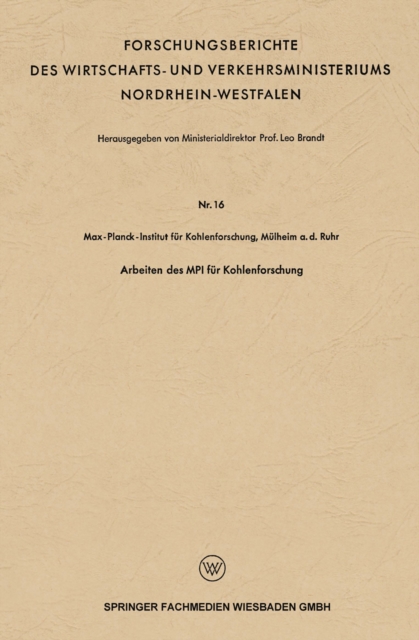 FORSCHUNGSBERICHTE
DES WIRTSCHAFTS- UND VERKEHRSMINISTERIUMS
NORDRHEIN-WESTFALEN

Herausgegeben von Ministerialdirektor Prof. Leo Brandt

Nr. 16

Max-Planck-Institut für Kohlenforschung, Mülheim a. d. Ruhr

Arbeiten des MPI für Kohlenforschung

W

SPRINGER FACHMEDIEN WIESBADEN GMBH